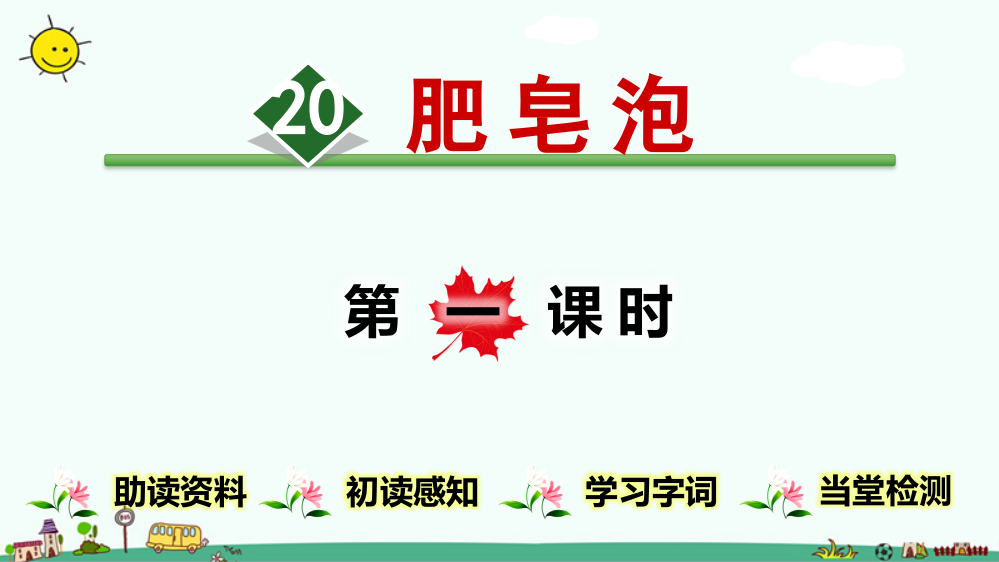 20 肥皂泡

第一课时

助读资料 初读感知 学习字词 当堂检测